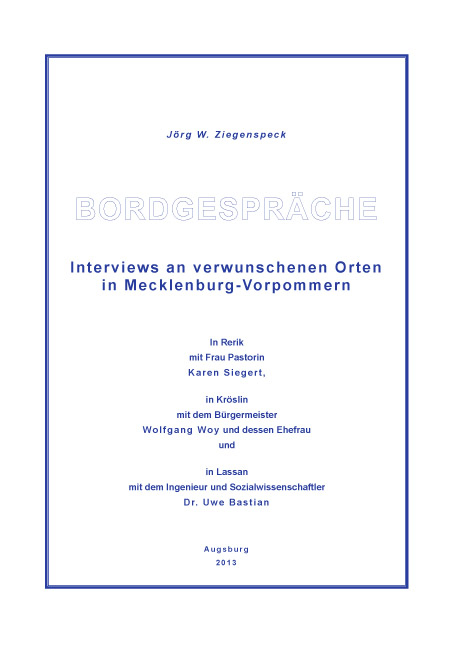 Jörg W. Ziegenspeck

BORDGESPRÄCHE

Interviews an verwunschenen Orten in Mecklenburg-Vorpommern

In Rerik
mit Frau Pastorin
Karen Siegert,

in Kröslin
mit dem Bürgermeister
Wolfgang Woy und dessen Ehefrau
und

in Lassan
mit dem Ingenieur und Sozialwissenschaftler
Dr. Uwe Bastian

Augsburg
2013